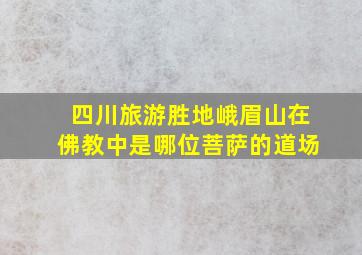 四川旅游胜地峨眉山在佛教中是哪位菩萨的道场